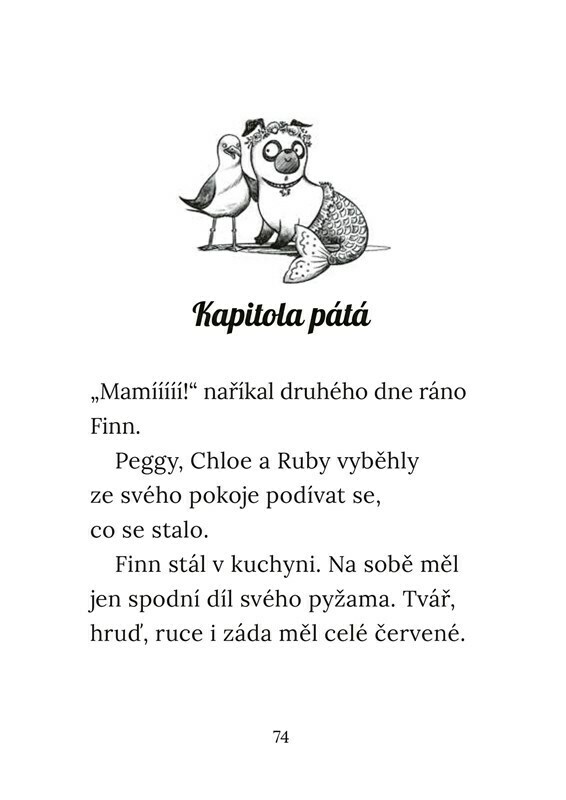 Kapitola pátá

„Mamíííí!“ naříkal druhého dne ráno Finn.

Peggy, Chloe a Ruby vyběhly ze svého pokoje podívat se, co se stalo.

Finn stál v kuchyni. Na sobě měl jen spodní díl svého pyžama. Tvář, hruď, ruce i záda měl celé červené.

74